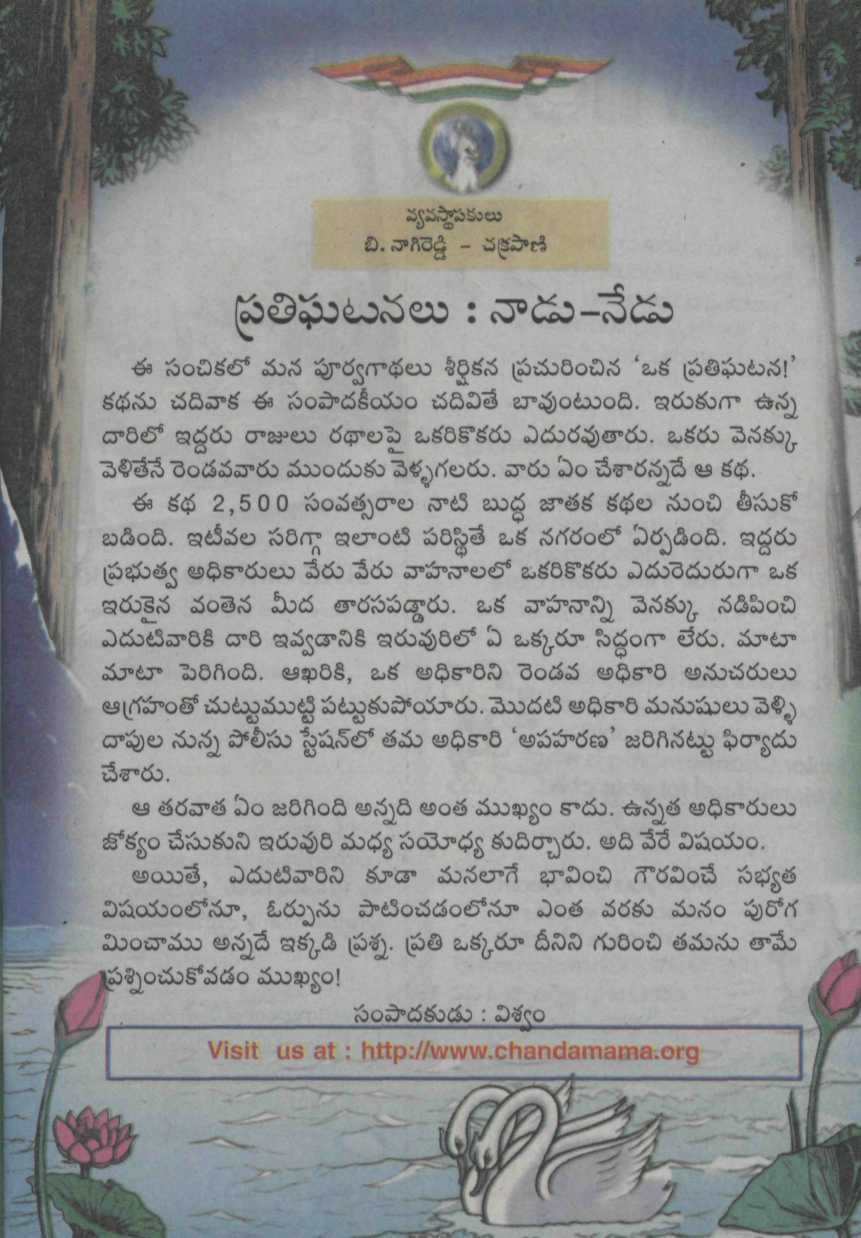 వ్యవస్థాపకులు
బి. నాగిరెడ్డి - చక్రపాణి

ప్రతిఘటనలు : నాడు-నేడు

ఈ సంచికలో మన పూర్వగాథలు శీర్షికన ప్రచురించిన 'ఒక ప్రతిఘటన!' కథను చదివాక ఈ సంపాదకీయం చదివితే బావుంటుంది. ఇరుకుగా ఉన్న దారిలో ఇద్దరు రాజులు రథాలపై ఒకరికొకరు ఎదురవుతారు. ఒకరు వెనక్కు వెళితేనే రెండవవారు ముందుకు వెళ్ళగలరు. వారు ఏం చేశారన్నదే ఆ కథ.

ఈ కథ 2,500 సంవత్సరాల నాటి బుద్ధ జాతక కథల నుంచి తీసుకోబడింది. ఇటీవల సరిగ్గా ఇలాంటి పరిస్థితే ఒక నగరంలో ఏర్పడింది. ఇద్దరు ప్రభుత్వ అధికారులు వేరు వేరు వాహనాలలో ఒకరికొకరు ఎదురెదురుగా ఒక ఇరుకైన వంతెన మీద తారసపడ్డారు. ఒక వాహనాన్ని వెనక్కు నడిపించి ఎదుటివారికి దారి ఇవ్వడానికి ఇరువురిలో ఏ ఒక్కరూ సిద్ధంగా లేరు. మాటా మాటా పెరిగింది. ఆఖరికి, ఒక అధికారిని రెండవ అధికారి అనుచరులు ఆగ్రహంతో చుట్టుముట్టి పట్టుకుపోయారు. మొదటి అధికారి మనుషులు వెళ్ళి దాపుల నున్న పోలీసు స్టేషన్‌లో తమ అధికారి 'అపహరణ' జరిగినట్టు ఫిర్యాదు చేశారు.

ఆ తరవాత ఏం జరిగింది అన్నది అంత ముఖ్యం కాదు. ఉన్నత అధికారులు జోక్యం చేసుకుని ఇరువురి మధ్య సయోధ్య కుదిర్చారు. అది వేరే విషయం.

అయితే, ఎదుటివారిని కూడా మనలాగే భావించి గౌరవించే సభ్యత విషయంలోనూ, ఓర్పును పాటించడంలోనూ ఎంత వరకు మనం పురోగమించాము అన్నదే ఇక్కడి ప్రశ్న. ప్రతి ఒక్కరూ దీనిని గురించి తమను తామే ప్రశ్నించుకోవడం ముఖ్యం!

సంపాదకుడు : విశ్వం

Visit us at : http://www.chandamama.org